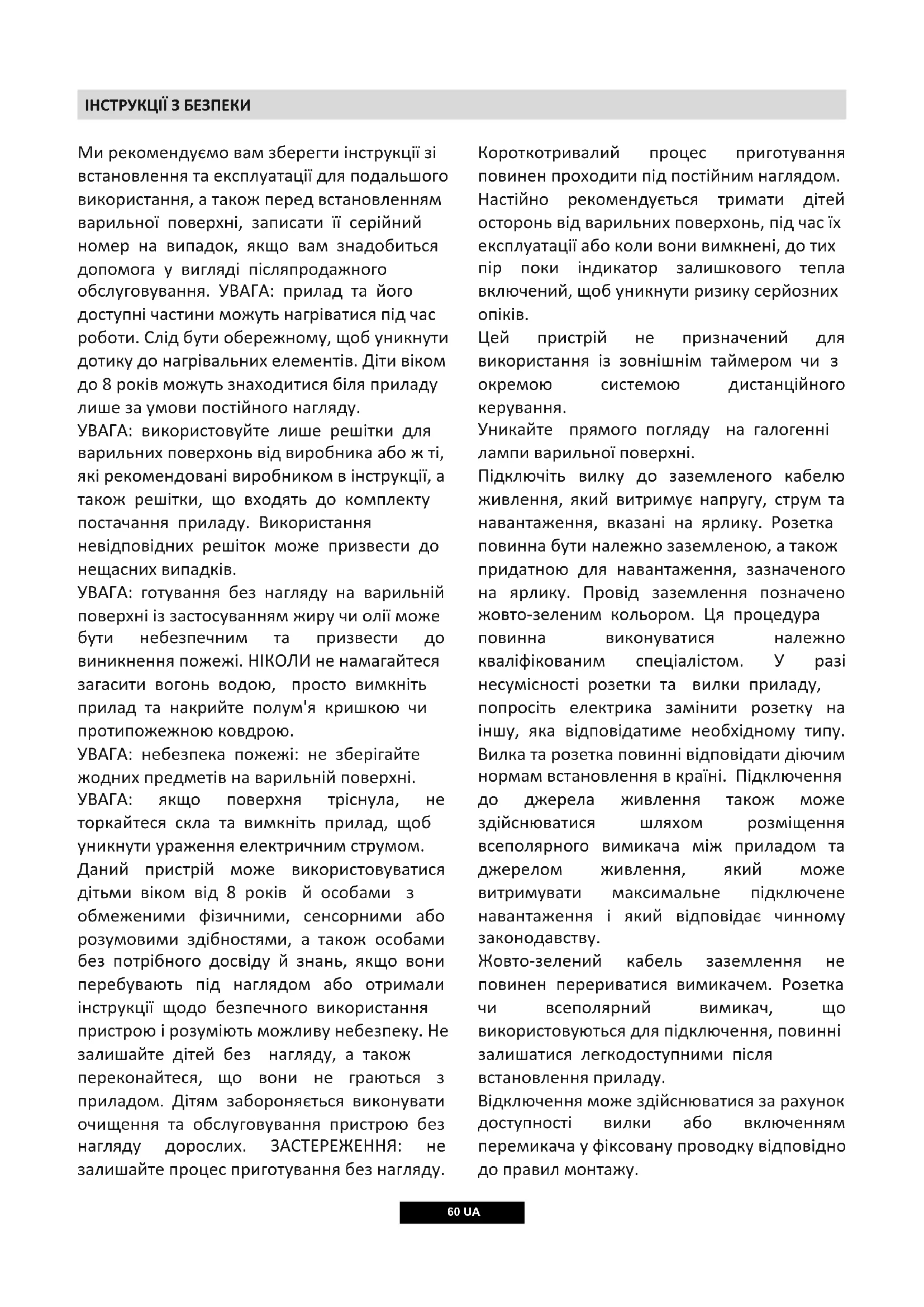 ІНСТРУКЦІЇ З БЕЗПЕКИ

Ми рекомендуємо вам зберегти інструкції зі встановлення та експлуатації для подальшого використання, а також перед встановленням варильної поверхні, записати її серійний номер на випадок, якщо вам знадобиться допомога у вигляді післяпродажного обслуговування. УВАГА: прилад та його доступні частини можуть нагріватися під час роботи. Слід бути обережному, щоб уникнути дотику до нагрівальних елементів. Діти віком до 8 років можуть знаходитися біля приладу лише за умови постійного нагляду.

УВАГА: використовуйте лише решітки для варильних поверхонь від виробника або ж ті, які рекомендовані виробником в інструкції, а також решітки, що входять до комплекту постачання приладу. Використання невідповідних решіток може призвести до нещасних випадків.

УВАГА: готування без нагляду на варильній поверхні із застосуванням жиру чи олії може бути небезпечним та призвести до виникнення пожежі. НІКОЛИ не намагайтеся загасити вогонь водою, просто вимкніть прилад та накрийте полум'я кришкою чи протипожежною ковдрою.

УВАГА: небезпека пожежі: не зберігайте жодних предметів на варильній поверхні.

УВАГА: якщо поверхня тріснула, не торкайтеся скла та вимкніть прилад, щоб уникнути ураження електричним струмом.

Даний пристрій може використовуватися дітьми віком від 8 років й особами з обмеженими фізичними, сенсорними або розумовими здібностями, а також особами без потрібного досвіду й знань, якщо вони перебувають під наглядом або отримали інструкції щодо безпечного використання пристрою і розуміють можливу небезпеку. Не залишайте дітей без нагляду, а також переконайтеся, що вони не граються з приладом. Дітям забороняється виконувати очищення та обслуговування пристрою без нагляду дорослих. ЗАСТЕРЕЖЕННЯ: не залишайте процес приготування без нагляду.

Короткотривалий процес приготування повинен проходити під постійним наглядом.

Настійно рекомендується тримати дітей осторонь від варильних поверхонь, під час їх експлуатації або коли вони вимкнені, до тих пір поки індикатор залишкового тепла включений, щоб уникнути ризику серйозних опіків.

Цей пристрій не призначений для використання із зовнішнім таймером чи з окремою системою дистанційного керування.

Уникайте прямого погляду на галогенні лампи варильної поверхні.

Підключіть вилку до заземленого кабелю живлення, який витримує напругу, струм та навантаження, вказані на ярлику. Розетка повинна бути належно заземленою, а також придатною для навантаження, зазначеного на ярлику. Провід заземлення позначено жовто-зеленим кольором. Ця процедура повинна виконуватися належно кваліфікованим спеціалістом. У разі несумісності розетки та вилки приладу, попросіть електрика замінити розетку на іншу, яка відповідатиме необхідному типу. Вилка та розетка повинні відповідати діючим нормам встановлення в країні. Підключення до джерела живлення також може здійснюватися шляхом розміщення всеполярного вимикача між приладом та джерелом живлення, який може витримувати максимальне підключене навантаження і який відповідає чинному законодавству.

Жовто-зелений кабель заземлення не повинен перериватися вимикачем. Розетка чи всеполярний вимикач, що використовуються для підключення, повинні залишатися легкодоступними після встановлення приладу.

Відключення може здійснюватися за рахунок доступності вилки або включенням перемикача у фіксовану проводку відповідно до правил монтажу.

60 UA